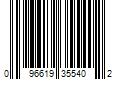 0 96619 35540 2